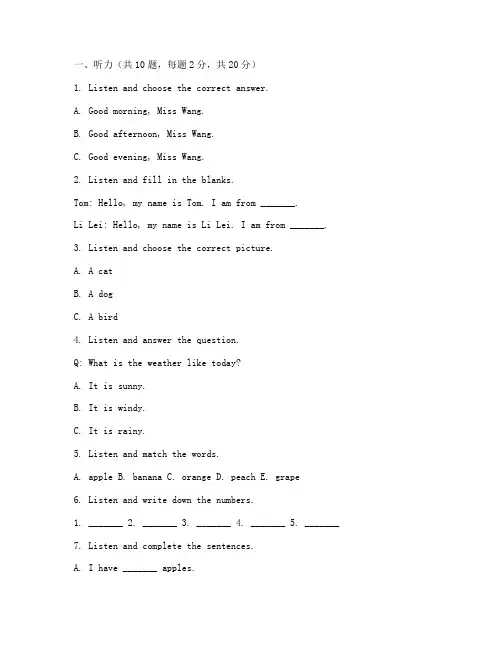 一、听力（共10题，每题2分，共20分）

1. Listen and choose the correct answer.

A. Good morning, Miss Wang.

B. Good afternoon, Miss Wang.

C. Good evening, Miss Wang.

2. Listen and fill in the blanks.

Tom: Hello, my name is Tom. I am from _______.

Li Lei: Hello, my name is Li Lei. I am from _______.

3. Listen and choose the correct picture.

A. A cat

B. A dog

C. A bird

4. Listen and answer the question.

Q: What is the weather like today?

A. It is sunny.

B. It is windy.

C. It is rainy.

5. Listen and match the words.

A. apple B. banana C. orange D. peach E. grape

6. Listen and write down the numbers.

1. _______ 2. _______ 3. _______ 4. _______ 5. _______

7. Listen and complete the sentences.

A. I have _______ apples.